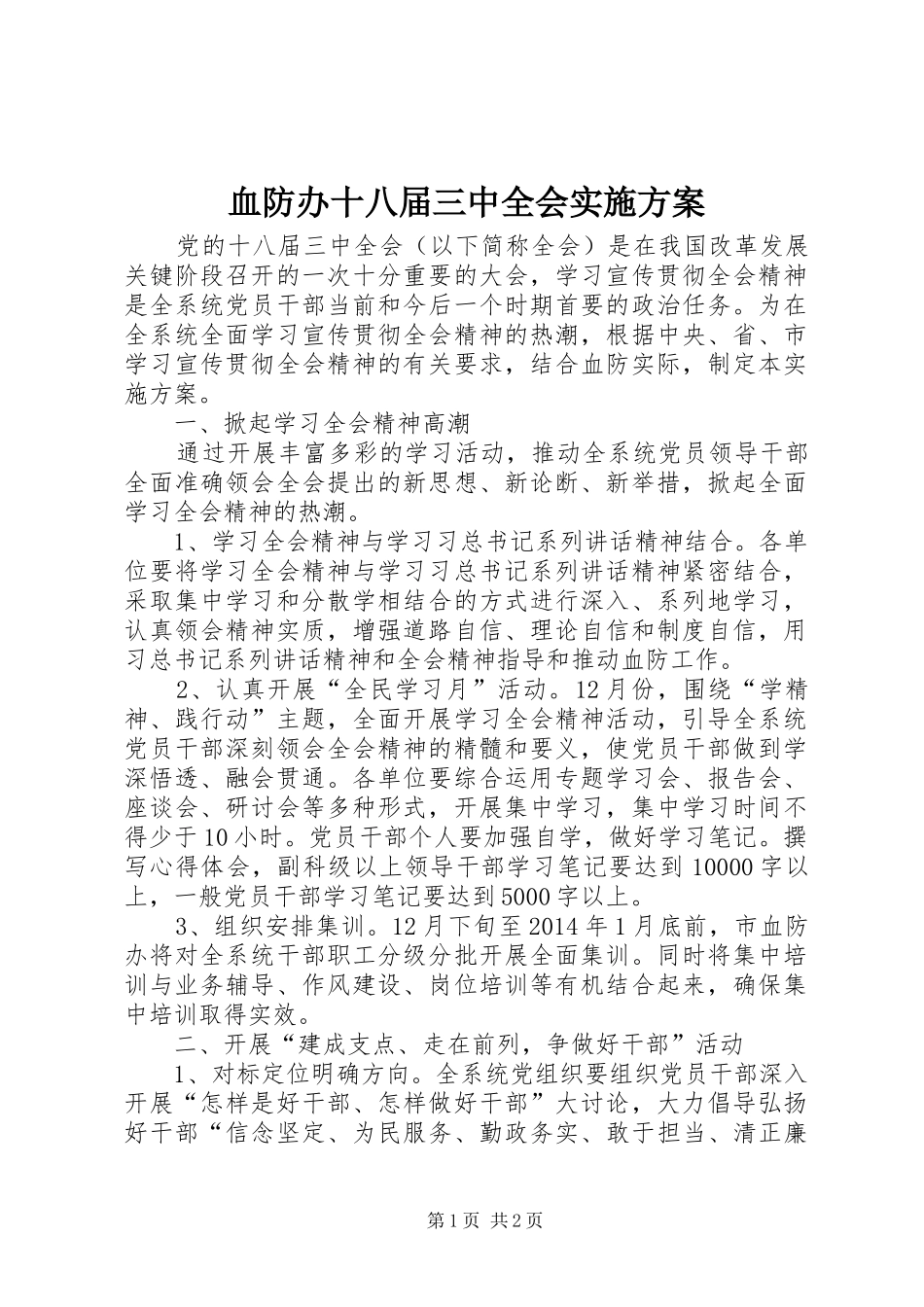 血防办十八届三中全会实施方案

党的十八届三中全会（以下简称全会）是在我国改革发展关键阶段召开的一次十分重要的大会，学习宣传贯彻全会精神是全系统党员干部当前和今后一个时期首要的政治任务。为在全系统全面学习宣传贯彻全会精神的热潮，根据中央、省、市学习宣传贯彻全会精神的有关要求，结合血防实际，制定本实施方案。

一、掀起学习全会精神高潮

通过开展丰富多彩的学习活动，推动全系统党员领导干部全面准确领会全会提出的新思想、新论断、新举措，掀起全面学习全会精神的热潮。

1、学习全会精神与学习习总书记系列讲话精神结合。各单位要将学习全会精神与学习习总书记系列讲话精神紧密结合，采取集中学习和分散学相结合的方式进行深入、系列地学习，认真领会精神实质，增强道路自信、理论自信和制度自信，用习总书记系列讲话精神和全会精神指导和推动血防工作。

2、认真开展“全民学习月”活动。12月份，围绕“学精神、践行动”主题，全面开展学习全会精神活动，引导全系统党员干部深刻领会全会精神的精髓和要义，使党员干部做到学深悟透、融会贯通。各单位要综合运用专题学习会、报告会、座谈会、研讨会等多种形式，开展集中学习，集中学习时间不得少于10小时。党员干部个人要加强自学，做好学习笔记。撰写心得体会，副科级以上领导干部学习笔记要达到10000字以上，一般党员干部学习笔记要达到5000字以上。

3、组织安排集训。12月下旬至2014年1月底前，市血防办将对全系统干部职工分级分批开展全面集训。同时将集中培训与业务辅导、作风建设、岗位培训等有机结合起来，确保集中培训取得实效。

二、开展“建成支点、走在前列，争做好干部”活动

1、对标定位明确方向。全系统党组织要组织党员干部深入开展“怎样是好干部、怎样做好干部”大讨论，大力倡导弘扬好干部“信念坚定、为民服务、勤政务实、敢于担当、清正廉

第1页 共2页